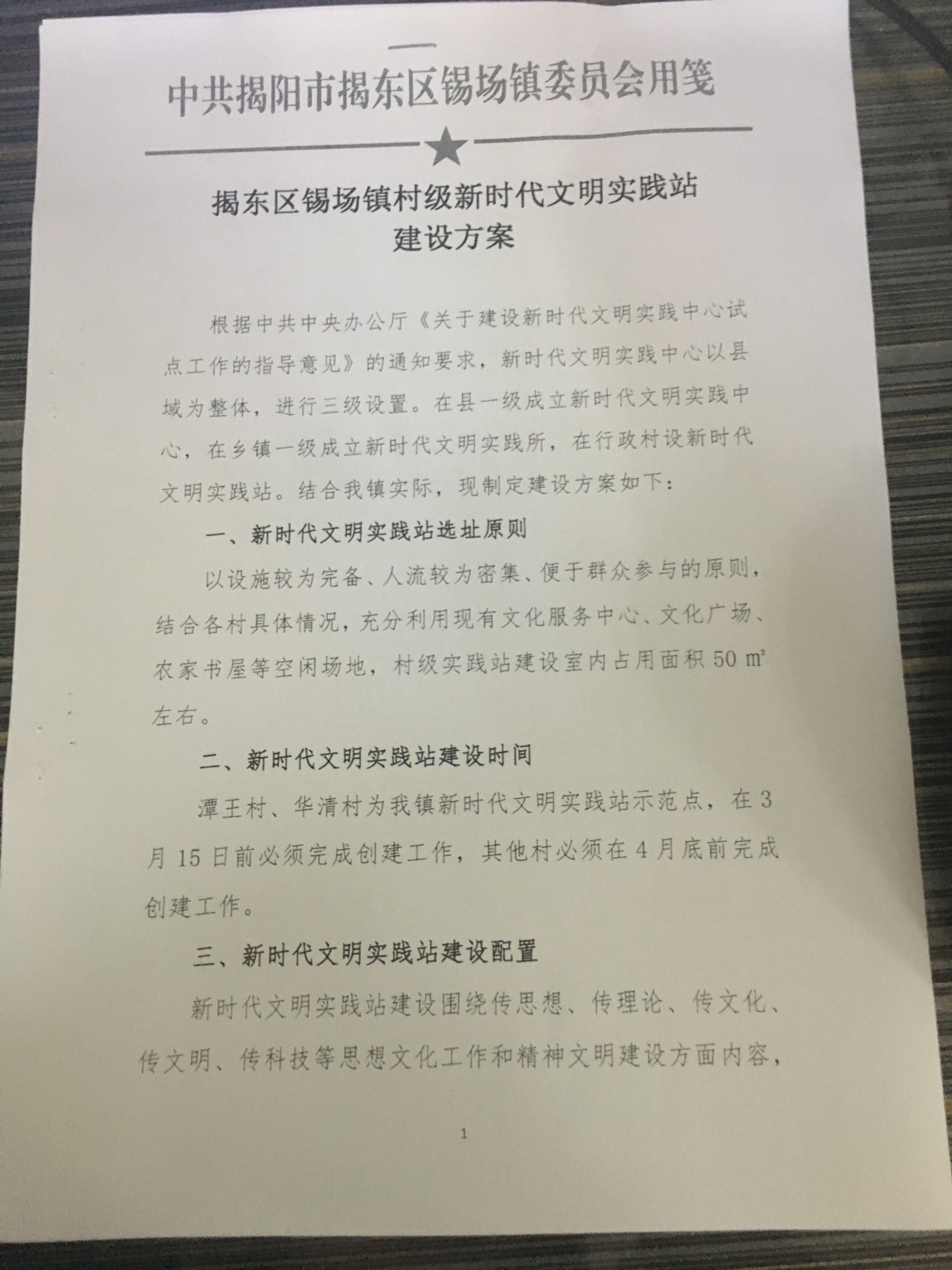 中共揭阳市揭东区锡场镇委员会用笺

揭东区锡场镇村级新时代文明实践站
建设方案

根据中共中央办公厅《关于建设新时代文明实践中心试点工作的指导意见》的通知要求，新时代文明实践中心以县域为整体，进行三级设置。在县一级成立新时代文明实践中心，在乡镇一级成立新时代文明实践所，在行政村设新时代文明实践站。结合我镇实际，现制定建设方案如下：

一、新时代文明实践站选址原则

以设施较为完备、人流较为密集、便于群众参与的原则，结合各村具体情况，充分利用现有文化服务中心、文化广场、农家书屋等空闲场地，村级实践站建设室内占用面积 50 $m^2$ 左右。

二、新时代文明实践站建设时间

潭王村、华清村为我镇新时代文明实践站示范点，在 3 月 15 日前必须完成创建工作，其他村必须在 4 月底前完成创建工作。

三、新时代文明实践站建设配置

新时代文明实践站建设围绕传思想、传理论、传文化、传文明、传科技等思想文化工作和精神文明建设方面内容，

1